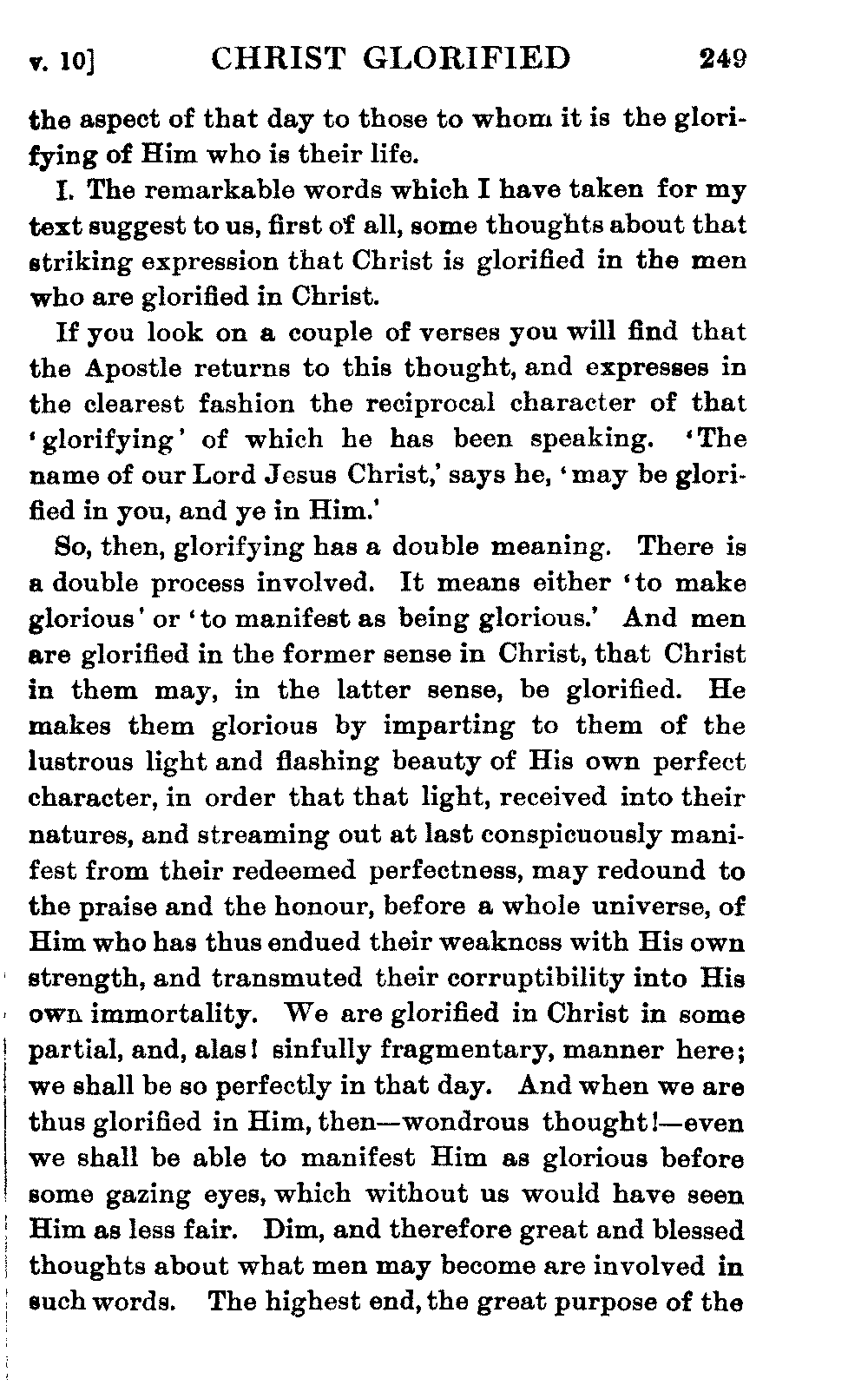 v. 10] CHRIST GLORIFIED 249

the aspect of that day to those to whom it is the glorifying of Him who is their life.

I. The remarkable words which I have taken for my text suggest to us, first of all, some thoughts about that striking expression that Christ is glorified in the men who are glorified in Christ.

If you look on a couple of verses you will find that the Apostle returns to this thought, and expresses in the clearest fashion the reciprocal character of that 'glorifying' of which he has been speaking. 'The name of our Lord Jesus Christ,' says he, 'may be glorified in you, and ye in Him.'

So, then, glorifying has a double meaning. There is a double process involved. It means either 'to make glorious' or 'to manifest as being glorious.' And men are glorified in the former sense in Christ, that Christ in them may, in the latter sense, be glorified. He makes them glorious by imparting to them of the lustrous light and flashing beauty of His own perfect character, in order that that light, received into their natures, and streaming out at last conspicuously manifest from their redeemed perfectness, may redound to the praise and the honour, before a whole universe, of Him who has thus endued their weakness with His own strength, and transmuted their corruptibility into His own immortality. We are glorified in Christ in some partial, and, alas! sinfully fragmentary, manner here; we shall be so perfectly in that day. And when we are thus glorified in Him, then—wondrous thought!—even we shall be able to manifest Him as glorious before some gazing eyes, which without us would have seen Him as less fair. Dim, and therefore great and blessed thoughts about what men may become are involved in such words. The highest end, the great purpose of the